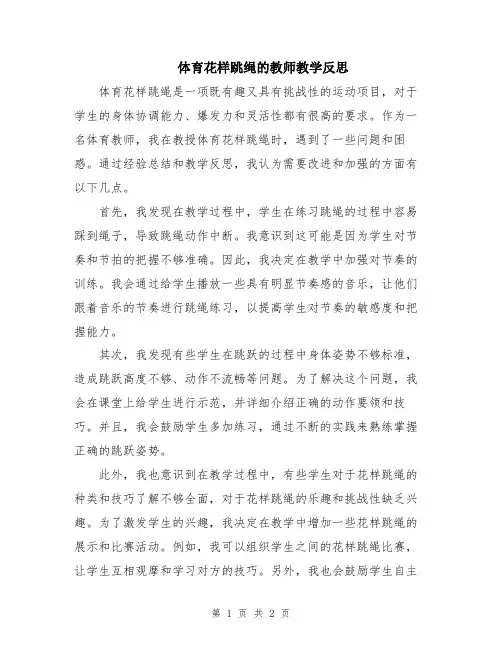 体育花样跳绳的教师教学反思

体育花样跳绳是一项既有趣又具有挑战性的运动项目，对于学生的身体协调能力、爆发力和灵活性都有很高的要求。作为一名体育教师，我在教授体育花样跳绳时，遇到了一些问题和困惑。通过经验总结和教学反思，我认为需要改进和加强的方面有以下几点。

首先，我发现在教学过程中，学生在练习跳绳的过程中容易踩到绳子，导致跳绳动作中断。我意识到这可能是因为学生对节奏和节拍的把握不够准确。因此，我决定在教学中加强对节奏的训练。我会通过给学生播放一些具有明显节奏感的音乐，让他们跟着音乐的节奏进行跳绳练习，以提高学生对节奏的敏感度和把握能力。

其次，我发现有些学生在跳跃的过程中身体姿势不够标准，造成跳跃高度不够、动作不流畅等问题。为了解决这个问题，我会在课堂上给学生进行示范，并详细介绍正确的动作要领和技巧。并且，我会鼓励学生多加练习，通过不断的实践来熟练掌握正确的跳跃姿势。

此外，我也意识到在教学过程中，有些学生对于花样跳绳的种类和技巧了解不够全面，对于花样跳绳的乐趣和挑战性缺乏兴趣。为了激发学生的兴趣，我决定在教学中增加一些花样跳绳的展示和比赛活动。例如，我可以组织学生之间的花样跳绳比赛，让学生互相观摩和学习对方的技巧。另外，我也会鼓励学生自主

第 1 页 共 2 页